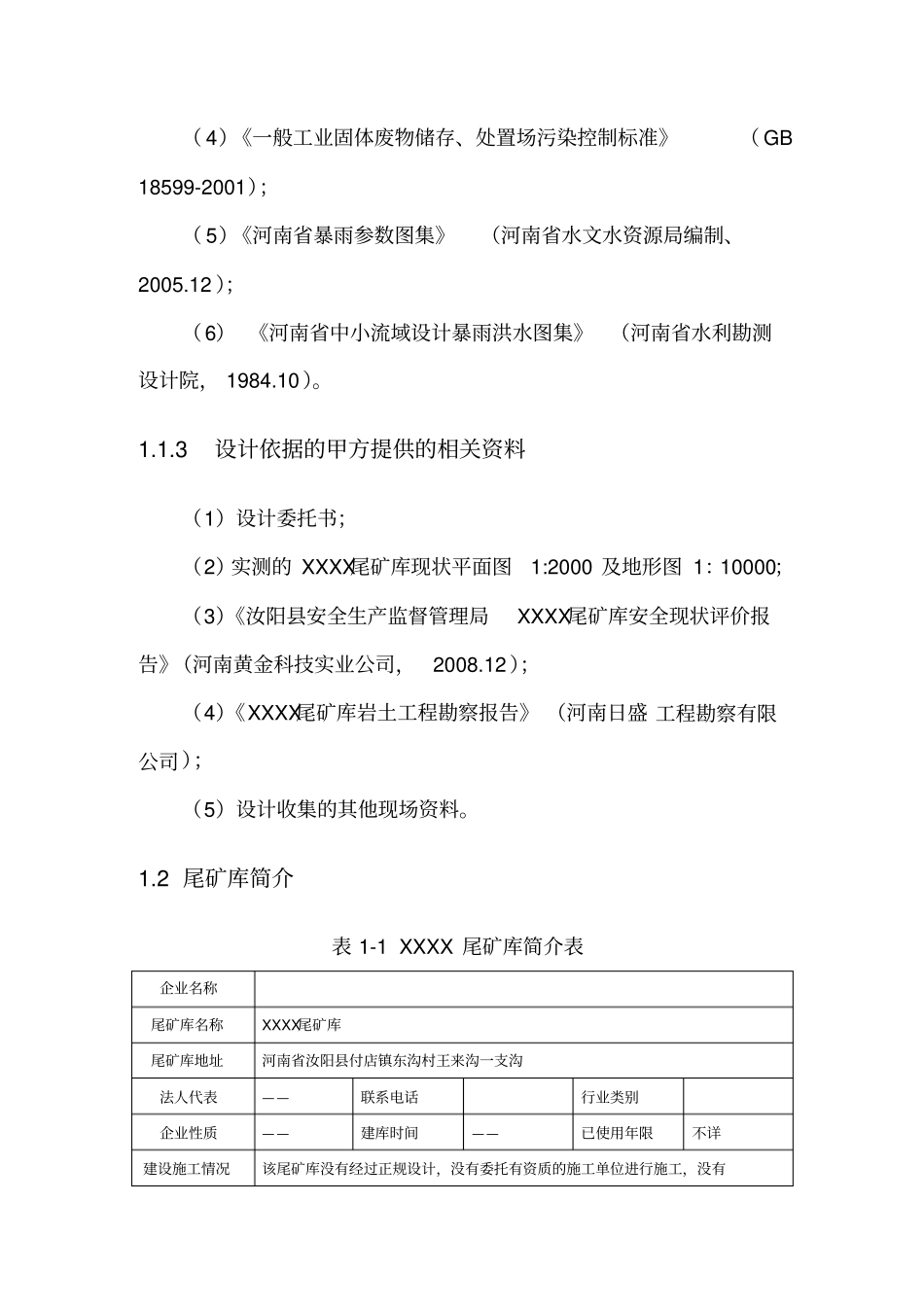 （4）《一般工业固体废物储存、处置场污染控制标准》 （GB 18599-2001）；

（5）《河南省暴雨参数图集》 （河南省水文水资源局编制、2005.12）；

（6） 《河南省中小流域设计暴雨洪水图集》 （河南省水利勘测设计院， 1984.10）。

1.1.3 设计依据的甲方提供的相关资料

（1）设计委托书；

（2）实测的 XXXX尾矿库现状平面图 1:2000 及地形图 1：10000;

（3）《汝阳县安全生产监督管理局 XXXX尾矿库安全现状评价报告》（河南黄金科技实业公司， 2008.12）；

（4）《XXXX尾矿库岩土工程勘察报告》 （河南日盛 工程勘察有限公司）；

（5）设计收集的其他现场资料。

1.2 尾矿库简介

表 1-1 XXXX 尾矿库简介表

| 企业名称 | | | | | |
|---|---|---|---|---|---|
| 尾矿库名称 | XXXX尾矿库 | | | | |
| 尾矿库地址 | 河南省汝阳县付店镇东沟村王来沟一支沟 | | | | |
| 法人代表 | —— | 联系电话 | | 行业类别 | |
| 企业性质 | —— | 建库时间 | —— | 已使用年限 | 不详 |
| 建设施工情况 | 该尾矿库没有经过正规设计，没有委托有资质的施工单位进行施工，没有 | | | | |